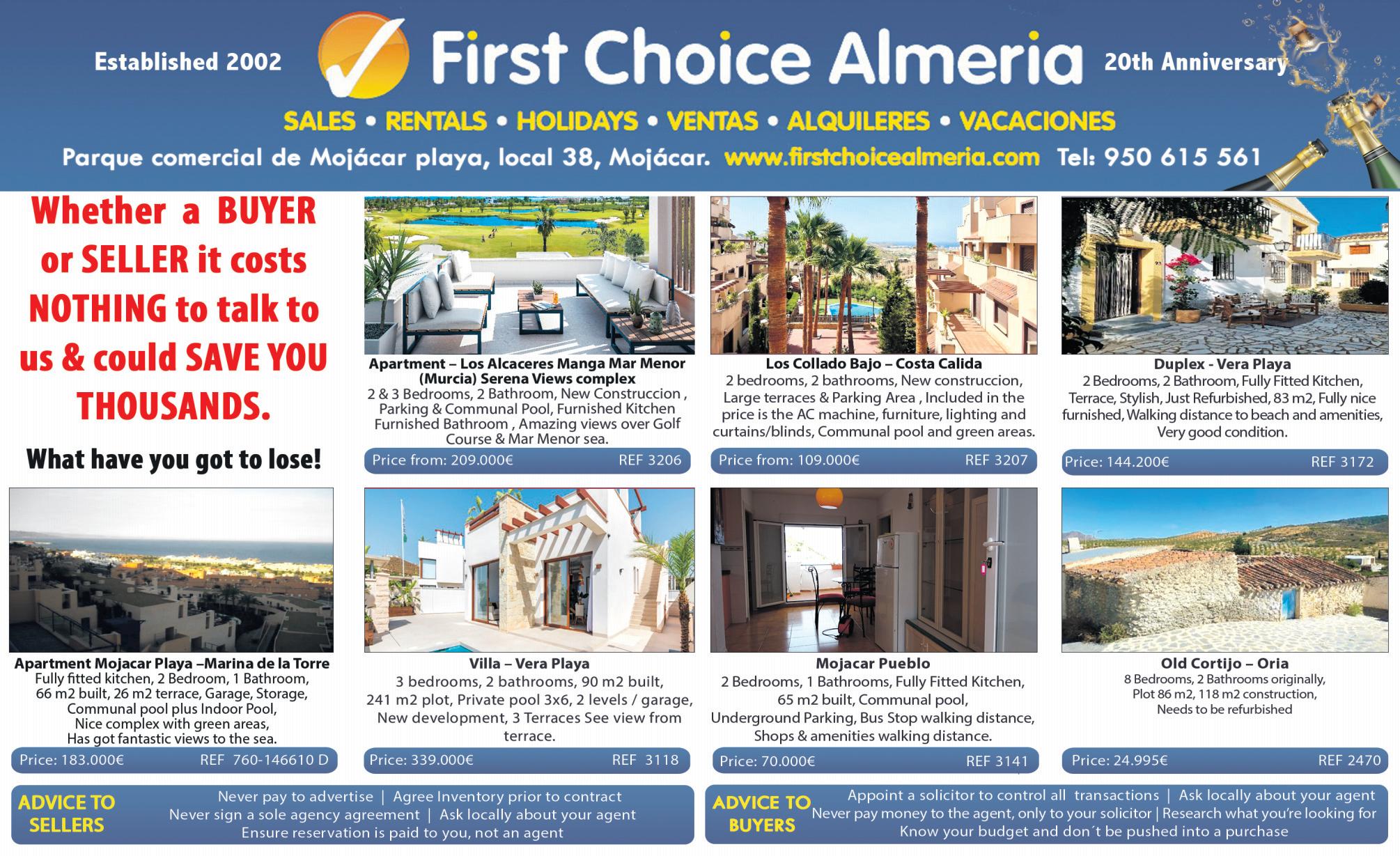 Established 2002

First Choice Almeria

20th Anniversary

SALES • RENTALS • HOLIDAYS • VENTAS • ALQUILERES • VACACIONES

Parque comercial de Mojácar playa, local 38, Mojácar. www.firstchoicealmeria.com Tel: 950 615 561

Whether a BUYER or SELLER it costs NOTHING to talk to us & could SAVE YOU THOUSANDS.

What have you got to lose!

Apartment – Los Alcaceres Manga Mar Menor (Murcia) Serena Views complex
2 & 3 Bedrooms, 2 Bathroom, New Construccion , Parking & Communal Pool, Furnished Kitchen Furnished Bathroom , Amazing views over Golf Course & Mar Menor sea.

Price from: 209.000€ REF 3206

Los Collado Bajo – Costa Calida
2 bedrooms, 2 bathrooms, New construccion, Large terraces & Parking Area , Included in the price is the AC machine, furniture, lighting and curtains/blinds, Communal pool and green areas.

Price from: 109.000€ REF 3207

Duplex - Vera Playa
2 Bedrooms, 2 Bathroom, Fully Fitted Kitchen, Terrace, Stylish, Just Refurbished, 83 m2, Fully nice furnished, Walking distance to beach and amenities, Very good condition.

Price: 144.200€ REF 3172

Apartment Mojacar Playa –Marina de la Torre
Fully fitted kitchen, 2 Bedroom, 1 Bathroom, 66 m2 built, 26 m2 terrace, Garage, Storage, Communal pool plus Indoor Pool, Nice complex with green areas, Has got fantastic views to the sea.

Price: 183.000€ REF 760-146610 D

Villa – Vera Playa
3 bedrooms, 2 bathrooms, 90 m2 built, 241 m2 plot, Private pool 3x6, 2 levels / garage, New development, 3 Terraces See view from terrace.

Price: 339.000€ REF 3118

Mojacar Pueblo
2 Bedrooms, 1 Bathrooms, Fully Fitted Kitchen, 65 m2 built, Communal pool, Underground Parking, Bus Stop walking distance, Shops & amenities walking distance.

Price: 70.000€ REF 3141

Old Cortijo – Oria
8 Bedrooms, 2 Bathrooms originally, Plot 86 m2, 118 m2 construction, Needs to be refurbished

Price: 24.995€ REF 2470

ADVICE TO SELLERS
Never pay to advertise | Agree Inventory prior to contract
Never sign a sole agency agreement | Ask locally about your agent
Ensure reservation is paid to you, not an agent

ADVICE TO BUYERS
Appoint a solicitor to control all transactions | Ask locally about your agent
Never pay money to the agent, only to your solicitor | Research what you're looking for
Know your budget and don´t be pushed into a purchase